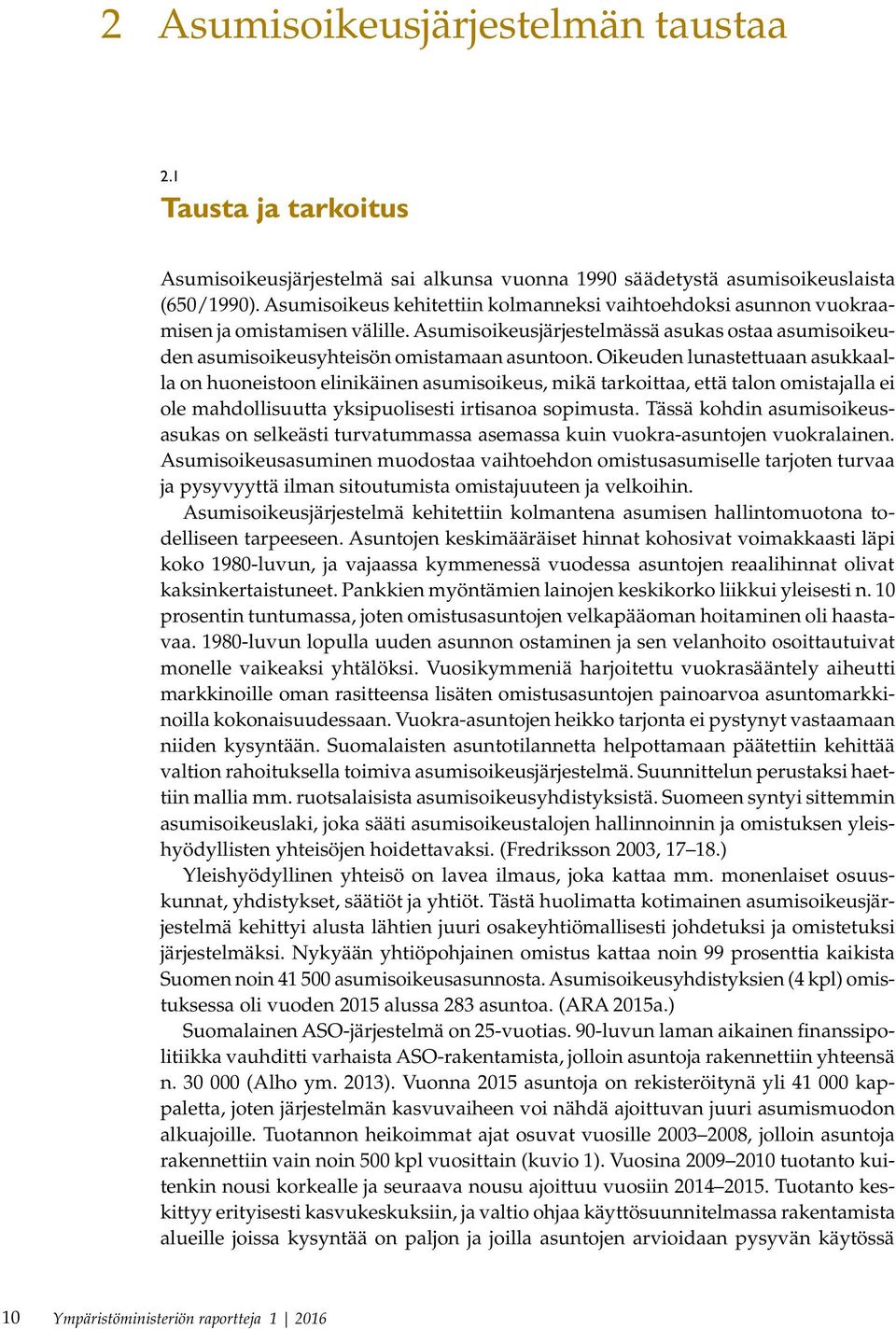 2 Asumisoikeusjärjestelmän taustaa

2.1
Tausta ja tarkoitus

Asumisoikeusjärjestelmä sai alkunsa vuonna 1990 säädetystä asumisoikeuslaista (650/1990). Asumisoikeus kehitettiin kolmanneksi vaihtoehdoksi asunnon vuokraamisen ja omistamisen välille. Asumisoikeusjärjestelmässä asukas ostaa asumisoikeuden asumisoikeusyhteisön omistamaan asuntoon. Oikeuden lunastettuaan asukkaalla on huoneistoon elinikäinen asumisoikeus, mikä tarkoittaa, että talon omistajalla ei ole mahdollisuutta yksipuolisesti irtisanoa sopimusta. Tässä kohdin asumisoikeusasukas on selkeästi turvatummassa asemassa kuin vuokra-asuntojen vuokralainen. Asumisoikeusasuminen muodostaa vaihtoehdon omistusasumiselle tarjoten turvaa ja pysyvyyttä ilman sitoutumista omistajuuteen ja velkoihin.

Asumisoikeusjärjestelmä kehitettiin kolmantena asumisen hallintomuotona todelliseen tarpeeseen. Asuntojen keskimääräiset hinnat kohosivat voimakkaasti läpi koko 1980-luvun, ja vajaassa kymmenessä vuodessa asuntojen reaalihinnat olivat kaksinkertaistuneet. Pankkien myöntämien lainojen keskikorko liikkui yleisesti n. 10 prosentin tuntumassa, joten omistusasuntojen velkapääoman hoitaminen oli haastavaa. 1980-luvun lopulla uuden asunnon ostaminen ja sen velanhoito osoittautuivat monelle vaikeaksi yhtälöksi. Vuosikymmeniä harjoitettu vuokrasääntely aiheutti markkinoille oman rasitteensa lisäten omistusasuntojen painoarvoa asuntomarkkinoilla kokonaisuudessaan. Vuokra-asuntojen heikko tarjonta ei pystynyt vastaamaan niiden kysyntään. Suomalaisten asuntotilannetta helpottamaan päätettiin kehittää valtion rahoituksella toimiva asumisoikeusjärjestelmä. Suunnittelun perustaksi haettiin mallia mm. ruotsalaisista asumisoikeusyhdistyksistä. Suomeen syntyi sittemmin asumisoikeuslaki, joka sääti asumisoikeustalojen hallinnoinnin ja omistuksen yleishyödyllisten yhteisöjen hoidettavaksi. (Fredriksson 2003, 17–18.)

Yleishyödyllinen yhteisö on lavea ilmaus, joka kattaa mm. monenlaiset osuuskunnat, yhdistykset, säätiöt ja yhtiöt. Tästä huolimatta kotimainen asumisoikeusjärjestelmä kehittyi alusta lähtien juuri osakeyhtiömallisesti johdetuksi ja omistetuksi järjestelmäksi. Nykyään yhtiöpohjainen omistus kattaa noin 99 prosenttia kaikista Suomen noin 41 500 asumisoikeusasunnosta. Asumisoikeusyhdistyksien (4 kpl) omistuksessa oli vuoden 2015 alussa 283 asuntoa. (ARA 2015a.)

Suomalainen ASO-järjestelmä on 25-vuotias. 90-luvun laman aikainen finanssipolitiikka vauhditti varhaista ASO-rakentamista, jolloin asuntoja rakennettiin yhteensä n. 30 000 (Alho ym. 2013). Vuonna 2015 asuntoja on rekisteröitynä yli 41 000 kappaletta, joten järjestelmän kasvuvaiheen voi nähdä ajoittuvan juuri asumismuodon alkuajoille. Tuotannon heikoimmat ajat osuvat vuosille 2003–2008, jolloin asuntoja rakennettiin vain noin 500 kpl vuosittain (kuvio 1). Vuosina 2009–2010 tuotanto kuitenkin nousi korkealle ja seuraava nousu ajoittuu vuosiin 2014–2015. Tuotanto keskittyy erityisesti kasvukeskuksiin, ja valtio ohjaa käyttösuunnitelmassa rakentamista alueille joissa kysyntää on paljon ja joilla asuntojen arvioidaan pysyvän käytössä

10 Ympäristöministeriön raportteja 1 | 2016